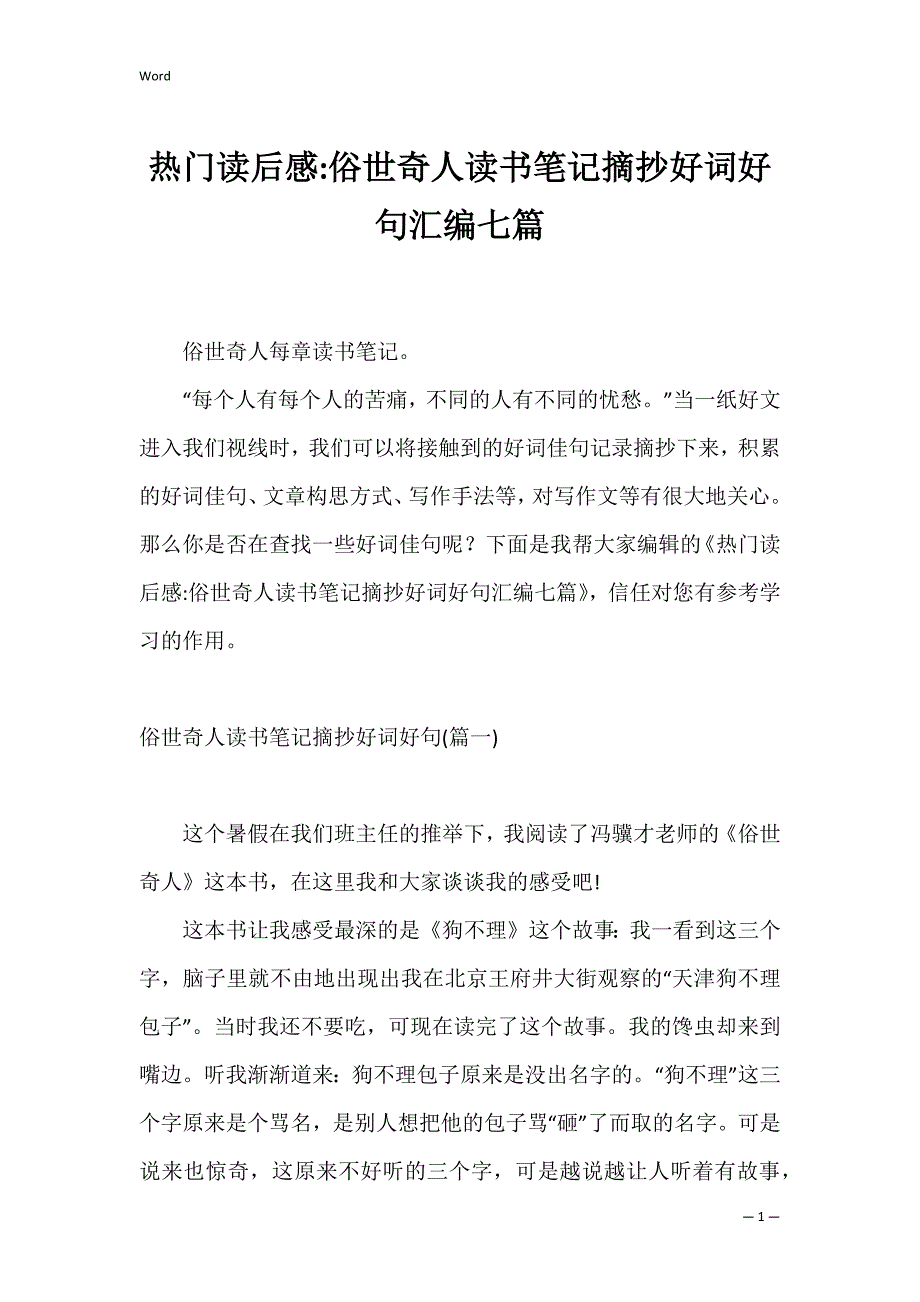 Word

热门读后感:俗世奇人读书笔记摘抄好词好句汇编七篇

俗世奇人每章读书笔记。

“每个人有每个人的苦痛，不同的人有不同的忧愁。”当一纸好文进入我们视线时，我们可以将接触到的好词佳句记录摘抄下来，积累的好词佳句、文章构思方式、写作手法等，对写作文等有很大地关心。那么你是否在查找一些好词佳句呢？下面是我帮大家编辑的《热门读后感:俗世奇人读书笔记摘抄好词好句汇编七篇》，信任对您有参考学习的作用。

俗世奇人读书笔记摘抄好词好句(篇一)

这个暑假在我们班主任的推举下，我阅读了冯骥才老师的《俗世奇人》这本书，在这里我和大家谈谈我的感受吧!

这本书让我感受最深的是《狗不理》这个故事：我一看到这三个字，脑子里就不由地出现出我在北京王府井大街观察的“天津狗不理包子”。当时我还不要吃，可现在读完了这个故事。我的馋虫却来到嘴边。听我渐渐道来：狗不理包子原来是没出名字的。“狗不理”这三个字原来是个骂名，是别人想把他的包子骂“砸”了而取的名字。可是说来也惊奇，这原来不好听的三个字，可是越说越让人听着有故事，

— 1 —